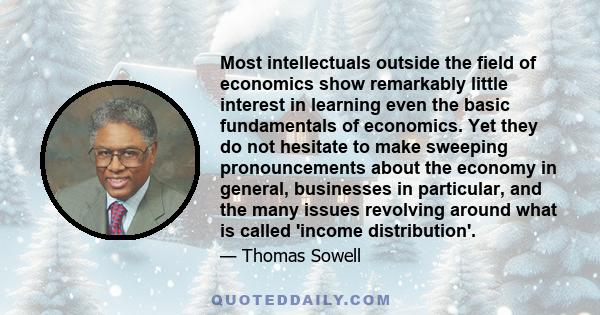 Most intellectuals outside the field of economics show remarkably little interest in learning even the basic fundamentals of economics. Yet they do not hesitate to make sweeping pronouncements about the economy in general, businesses in particular, and the many issues revolving around what is called 'income distribution'.

— Thomas Sowell

QUOTEDDAILY.COM